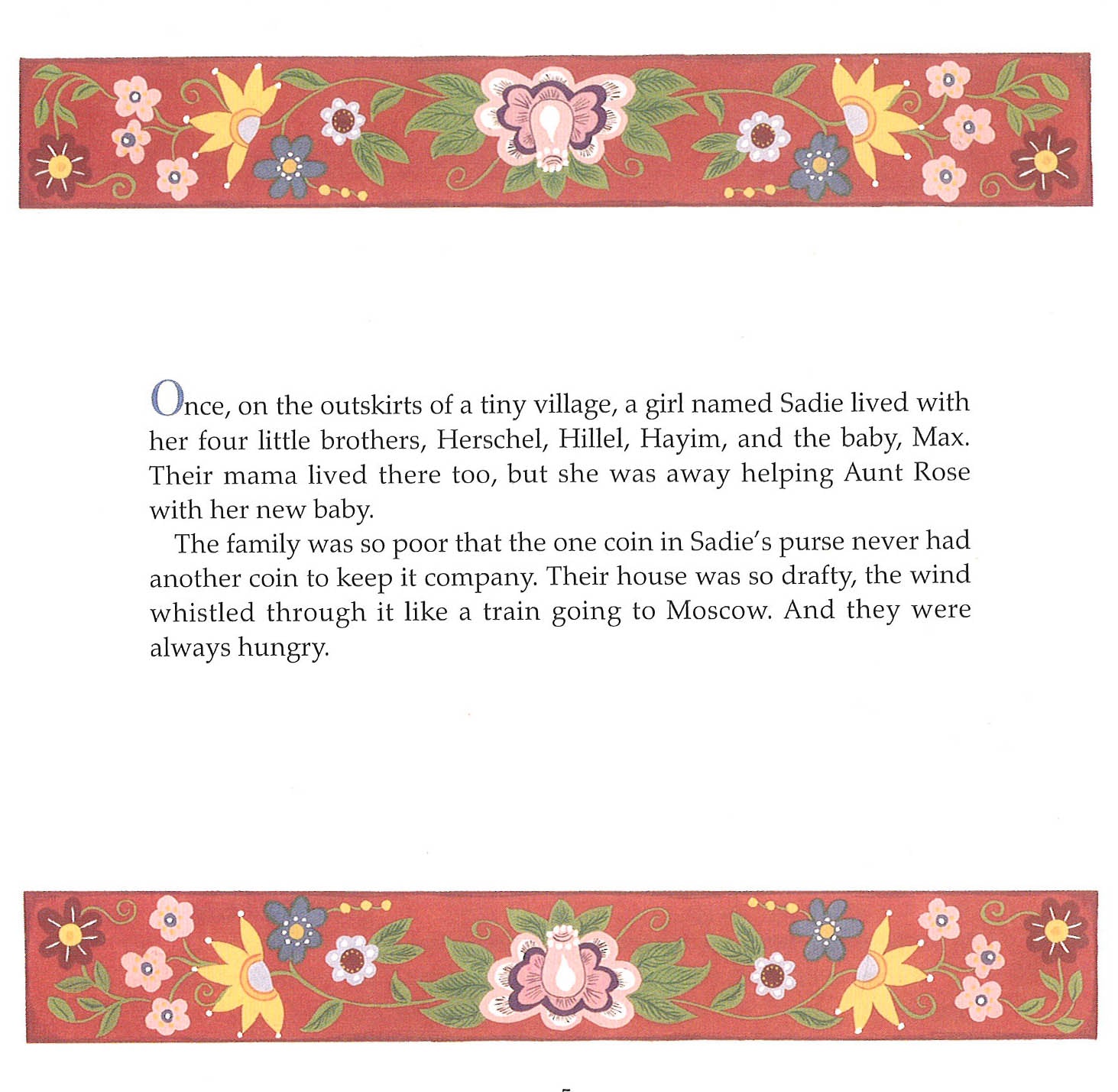 Once, on the outskirts of a tiny village, a girl named Sadie lived with her four little brothers, Herschel, Hillel, Hayim, and the baby, Max. Their mama lived there too, but she was away helping Aunt Rose with her new baby.

The family was so poor that the one coin in Sadie's purse never had another coin to keep it company. Their house was so drafty, the wind whistled through it like a train going to Moscow. And they were always hungry.